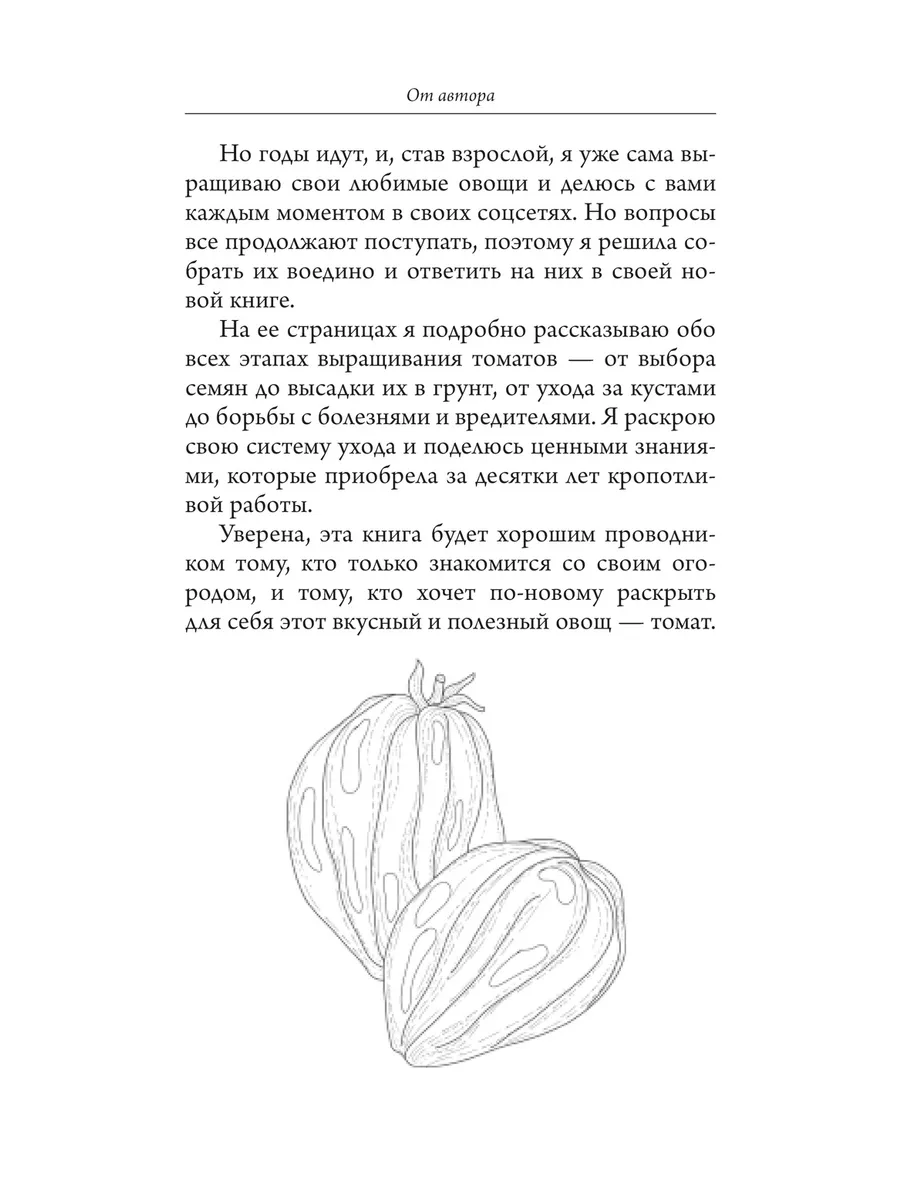 От автора

Но годы идут, и, став взрослой, я уже сама выращиваю свои любимые овощи и делюсь с вами каждым моментом в своих соцсетях. Но вопросы все продолжают поступать, поэтому я решила собрать их воедино и ответить на них в своей новой книге.

На ее страницах я подробно рассказываю обо всех этапах выращивания томатов — от выбора семян до высадки их в грунт, от ухода за кустами до борьбы с болезнями и вредителями. Я раскрою свою систему ухода и поделюсь ценными знаниями, которые приобрела за десятки лет кропотливой работы.

Уверена, эта книга будет хорошим проводником тому, кто только знакомится со своим огородом, и тому, кто хочет по-новому раскрыть для себя этот вкусный и полезный овощ — томат.